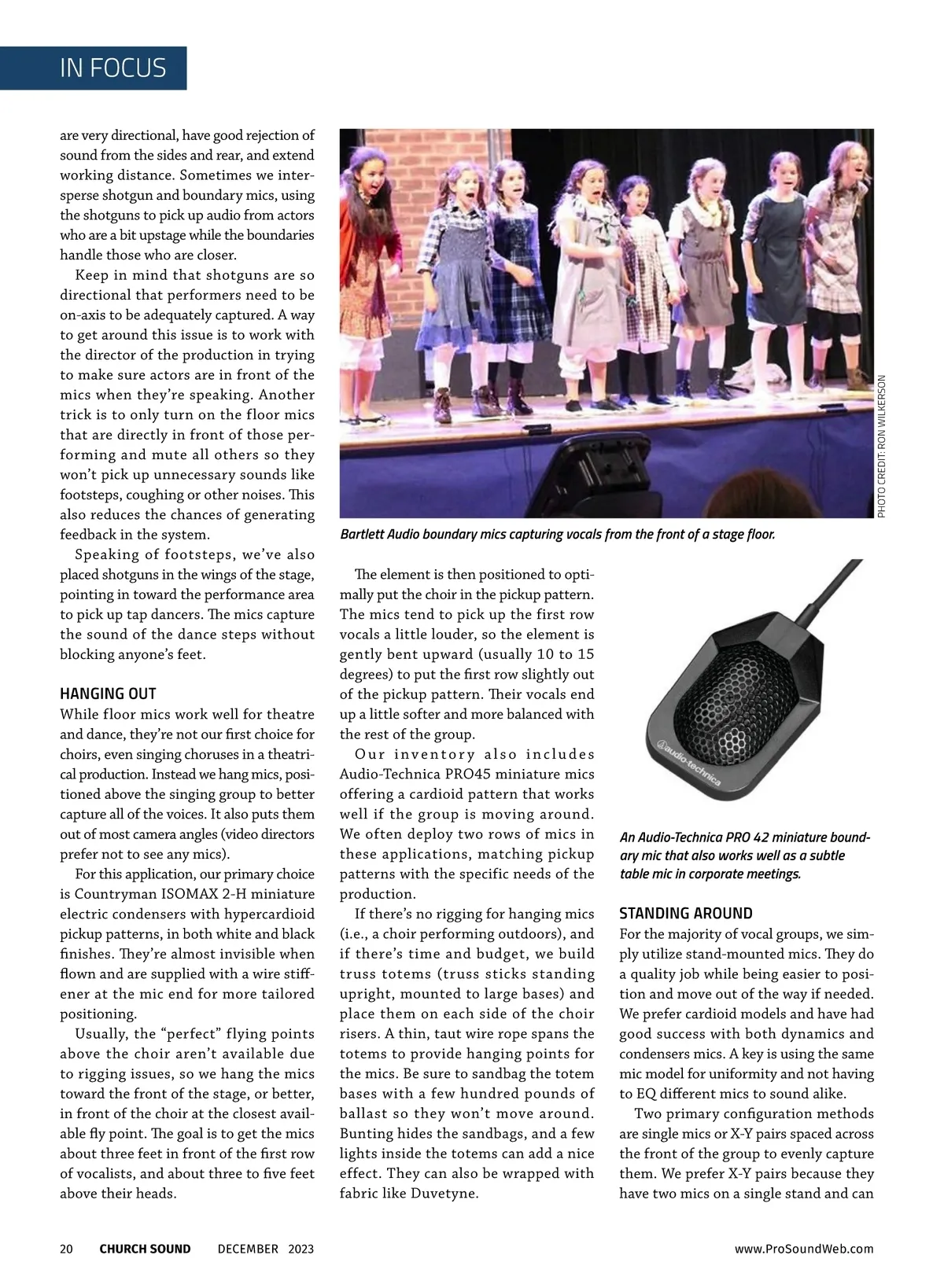 IN FOCUS

are very directional, have good rejection of sound from the sides and rear, and extend working distance. Sometimes we intersperse shotgun and boundary mics, using the shotguns to pick up audio from actors who are a bit upstage while the boundaries handle those who are closer.

Keep in mind that shotguns are so directional that performers need to be on-axis to be adequately captured. A way to get around this issue is to work with the director of the production in trying to make sure actors are in front of the mics when they're speaking. Another trick is to only turn on the floor mics that are directly in front of those performing and mute all others so they won't pick up unnecessary sounds like footsteps, coughing or other noises. This also reduces the chances of generating feedback in the system.

Speaking of footsteps, we've also placed shotguns in the wings of the stage, pointing in toward the performance area to pick up tap dancers. The mics capture the sound of the dance steps without blocking anyone's feet.

HANGING OUT
While floor mics work well for theatre and dance, they're not our first choice for choirs, even singing choruses in a theatrical production. Instead we hang mics, positioned above the singing group to better capture all of the voices. It also puts them out of most camera angles (video directors prefer not to see any mics).

For this application, our primary choice is Countryman ISOMAX 2-H miniature electric condensers with hypercardioid pickup patterns, in both white and black finishes. They're almost invisible when flown and are supplied with a wire stiffener at the mic end for more tailored positioning.

Usually, the "perfect" flying points above the choir aren't available due to rigging issues, so we hang the mics toward the front of the stage, or better, in front of the choir at the closest available fly point. The goal is to get the mics about three feet in front of the first row of vocalists, and about three to five feet above their heads.

PHOTO CREDIT: RON WILKERSON

Bartlett Audio boundary mics capturing vocals from the front of a stage floor.

The element is then positioned to optimally put the choir in the pickup pattern. The mics tend to pick up the first row vocals a little louder, so the element is gently bent upward (usually 10 to 15 degrees) to put the first row slightly out of the pickup pattern. Their vocals end up a little softer and more balanced with the rest of the group.

Our inventory also includes Audio-Technica PRO45 miniature mics offering a cardioid pattern that works well if the group is moving around. We often deploy two rows of mics in these applications, matching pickup patterns with the specific needs of the production.

If there's no rigging for hanging mics (i.e., a choir performing outdoors), and if there's time and budget, we build truss totems (truss sticks standing upright, mounted to large bases) and place them on each side of the choir risers. A thin, taut wire rope spans the totems to provide hanging points for the mics. Be sure to sandbag the totem bases with a few hundred pounds of ballast so they won't move around. Bunting hides the sandbags, and a few lights inside the totems can add a nice effect. They can also be wrapped with fabric like Duvetyne.

audio-technica

An Audio-Technica PRO 42 miniature boundary mic that also works well as a subtle table mic in corporate meetings.

STANDING AROUND
For the majority of vocal groups, we simply utilize stand-mounted mics. They do a quality job while being easier to position and move out of the way if needed. We prefer cardioid models and have had good success with both dynamics and condensers mics. A key is using the same mic model for uniformity and not having to EQ different mics to sound alike.

Two primary configuration methods are single mics or X-Y pairs spaced across the front of the group to evenly capture them. We prefer X-Y pairs because they have two mics on a single stand and can

20 CHURCH SOUND DECEMBER 2023 www.ProSoundWeb.com